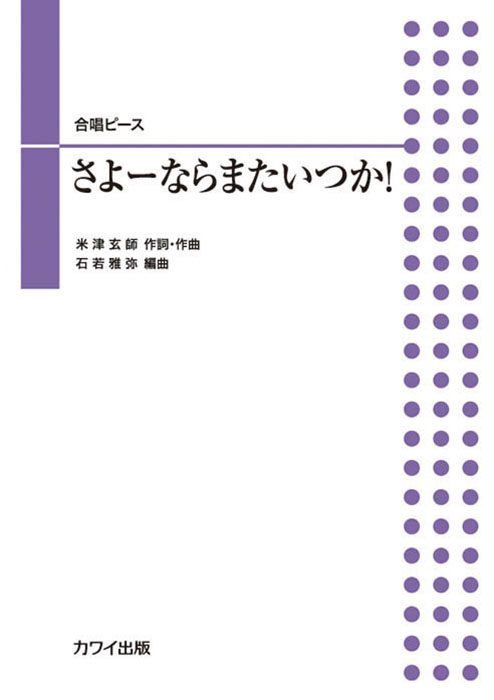 合唱ピース

さよーならまたいつか!

米津玄師 作詞・作曲
石若雅弥 編曲

カワイ出版